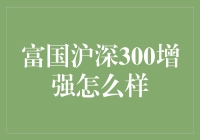 富国沪深300增强怎么样